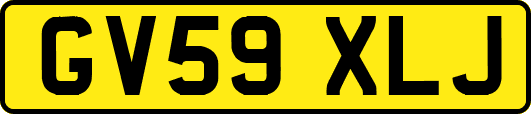 GV59 XLJ